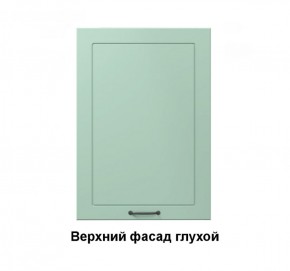 Верхний фасад глухой